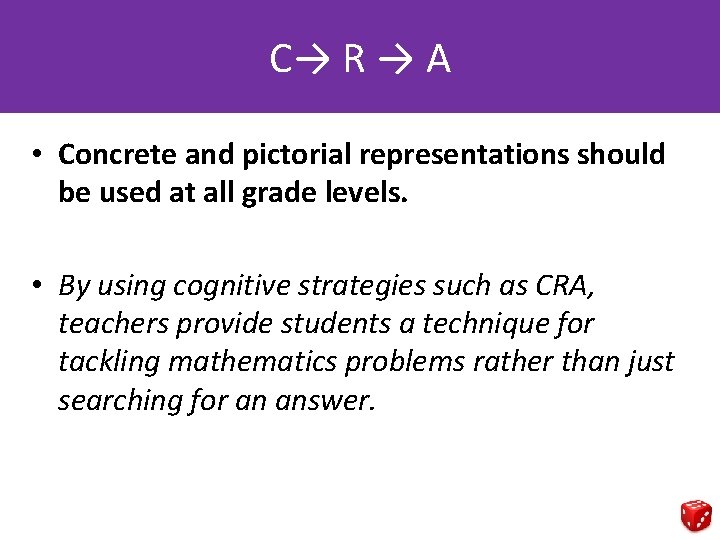 C→ R → A

• Concrete and pictorial representations should be used at all grade levels.

• By using cognitive strategies such as CRA, teachers provide students a technique for tackling mathematics problems rather than just searching for an answer.